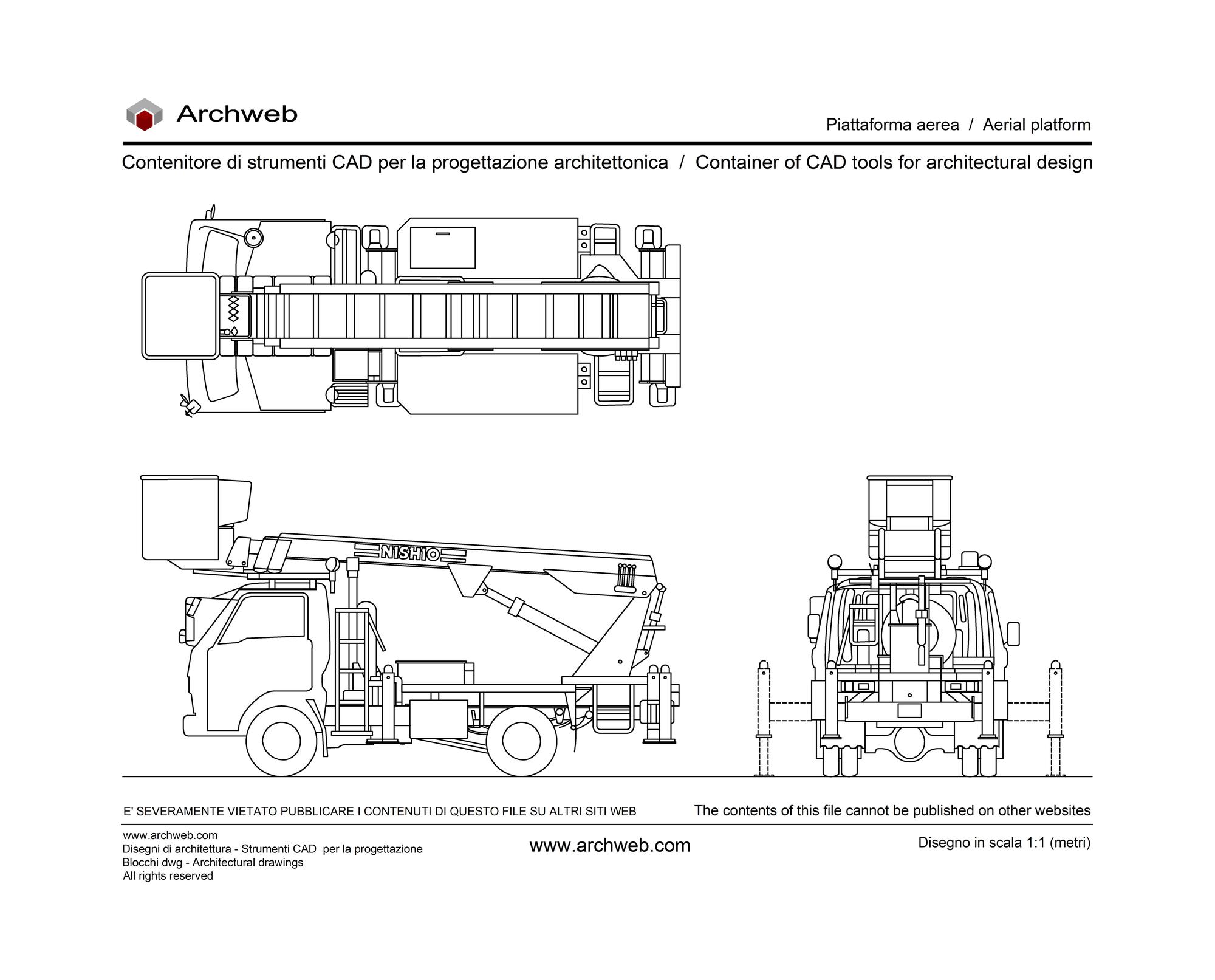 Archweb

Piattaforma aerea / Aerial platform

Contenitore di strumenti CAD per la progettazione architettonica / Container of CAD tools for architectural design

NISHIO

E' SEVERAMENTE VIETATO PUBBLICARE I CONTENUTI DI QUESTO FILE SU ALTRI SITI WEB

The contents of this file cannot be published on other websites

www.archweb.com
Disegni di architettura - Strumenti CAD per la progettazione
Blocchi dwg - Architectural drawings
All rights reserved

www.archweb.com

Disegno in scala 1:1 (metri)